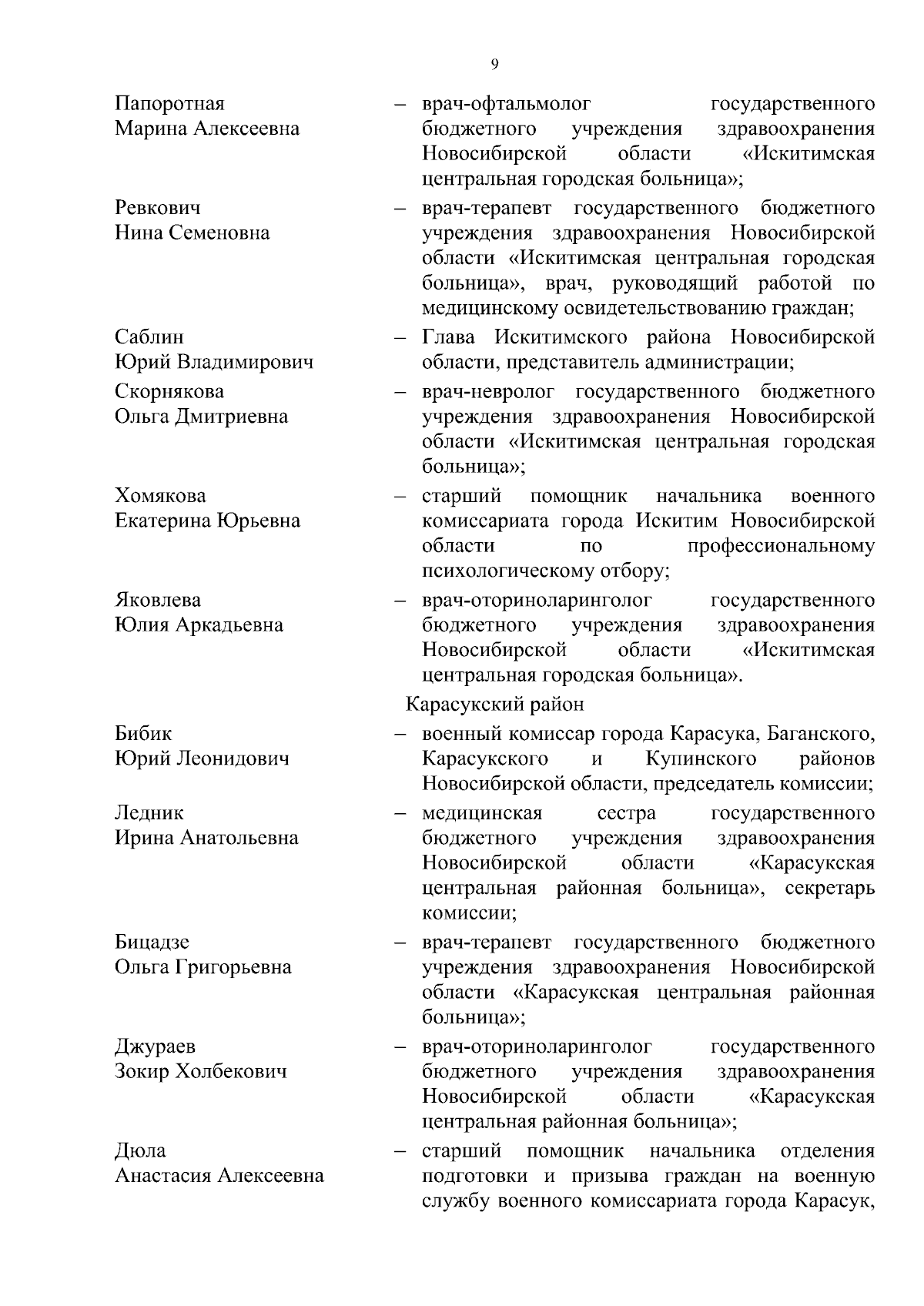 9

Папоротная Марина Алексеевна – врач-офтальмолог государственного бюджетного учреждения здравоохранения Новосибирской области «Искитимская центральная городская больница»;

Ревкович Нина Семеновна – врач-терапевт государственного бюджетного учреждения здравоохранения Новосибирской области «Искитимская центральная городская больница», врач, руководящий работой по медицинскому освидетельствованию граждан;

Саблин Юрий Владимирович – Глава Искитимского района Новосибирской области, представитель администрации;

Скорнякова Ольга Дмитриевна – врач-невролог государственного бюджетного учреждения здравоохранения Новосибирской области «Искитимская центральная городская больница»;

Хомякова Екатерина Юрьевна – старший помощник начальника военного комиссариата города Искитим Новосибирской области по профессиональному психологическому отбору;

Яковлева Юлия Аркадьевна – врач-оториноларинголог государственного бюджетного учреждения здравоохранения Новосибирской области «Искитимская центральная городская больница».

Карасукский район

Бибик Юрий Леонидович – военный комиссар города Карасука, Баганского, Карасукского и Купинского районов Новосибирской области, председатель комиссии;

Ледник Ирина Анатольевна – медицинская сестра государственного бюджетного учреждения здравоохранения Новосибирской области «Карасукская центральная районная больница», секретарь комиссии;

Бицадзе Ольга Григорьевна – врач-терапевт государственного бюджетного учреждения здравоохранения Новосибирской области «Карасукская центральная районная больница»;

Джураев Зокир Холбекович – врач-оториноларинголог государственного бюджетного учреждения здравоохранения Новосибирской области «Карасукская центральная районная больница»;

Дюла Анастасия Алексеевна – старший помощник начальника отделения подготовки и призыва граждан на военную службу военного комиссариата города Карасук,